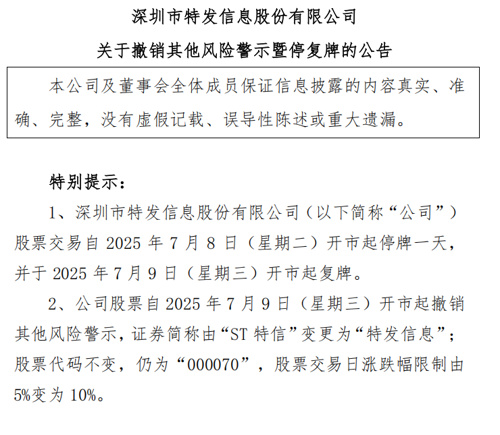 深圳市特发信息股份有限公司

关于撤销其他风险警示暨停复牌的公告

本公司及董事会全体成员保证信息披露的内容真实、准确、完整，没有虚假记载、误导性陈述或重大遗漏。

特别提示：

1、深圳市特发信息股份有限公司（以下简称“公司”）股票交易自 2025 年 7 月 8 日（星期二）开市起停牌一天，并于 2025 年 7 月 9 日（星期三）开市起复牌。

2、公司股票自 2025 年 7 月 9 日（星期三）开市起撤销其他风险警示，证券简称由“ST 特信”变更为“特发信息”；股票代码不变，仍为“000070”，股票交易日涨跌幅限制由 5%变为 10%。